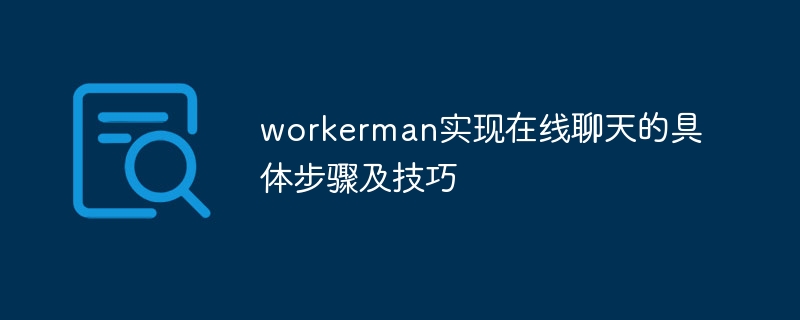 workerman实现在线聊天的具体步骤及技巧